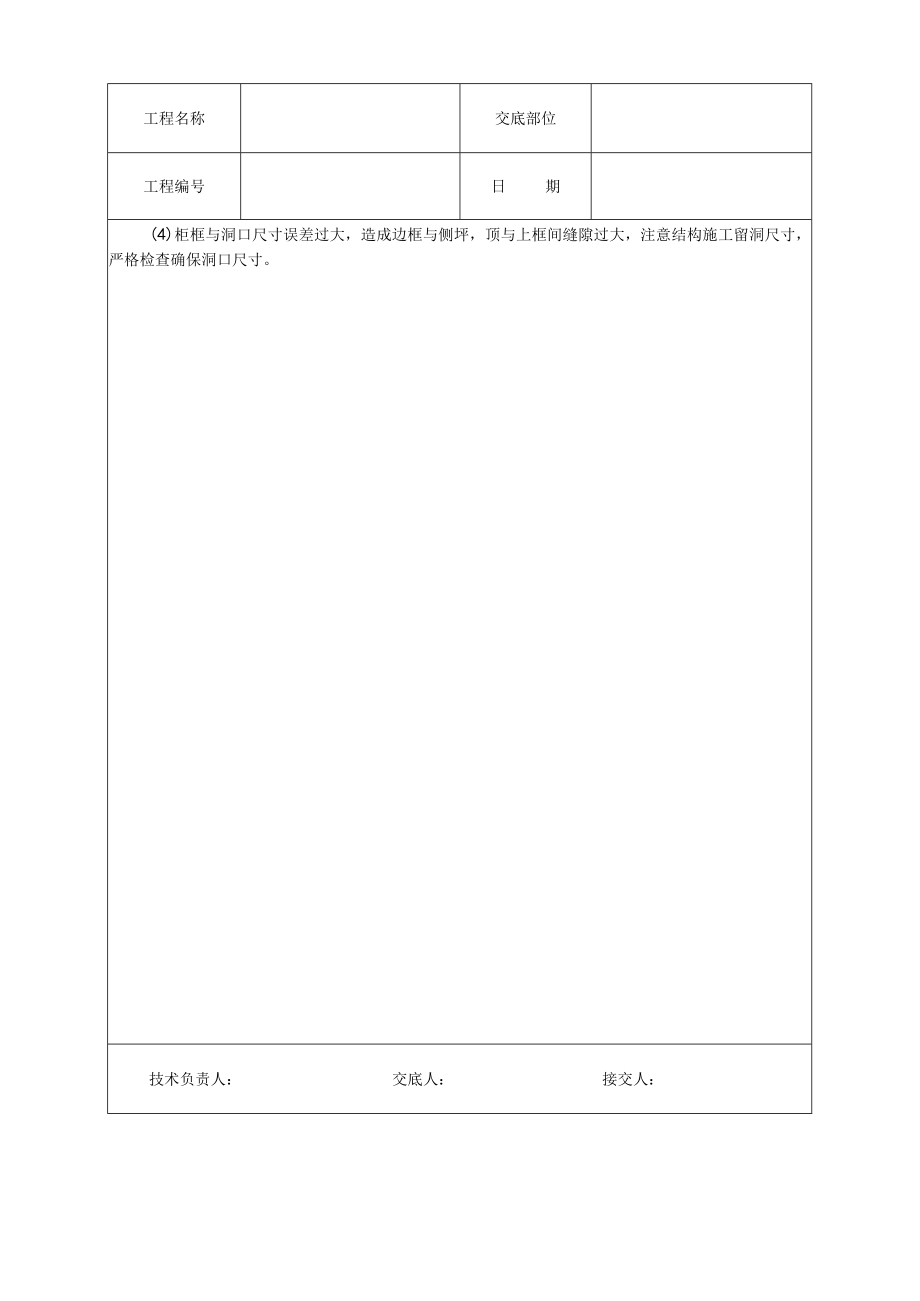 | 工程名称 |  | 交底部位 |  |
|---|---|---|---|
| 工程编号 |  | 日　　期 |  |

(4) 柜框与洞口尺寸误差过大，造成边框与侧坪，顶与上框间缝隙过大，注意结构施工留洞尺寸，严格检查确保洞口尺寸。

技术负责人：　　　　交底人：　　　　接交人：